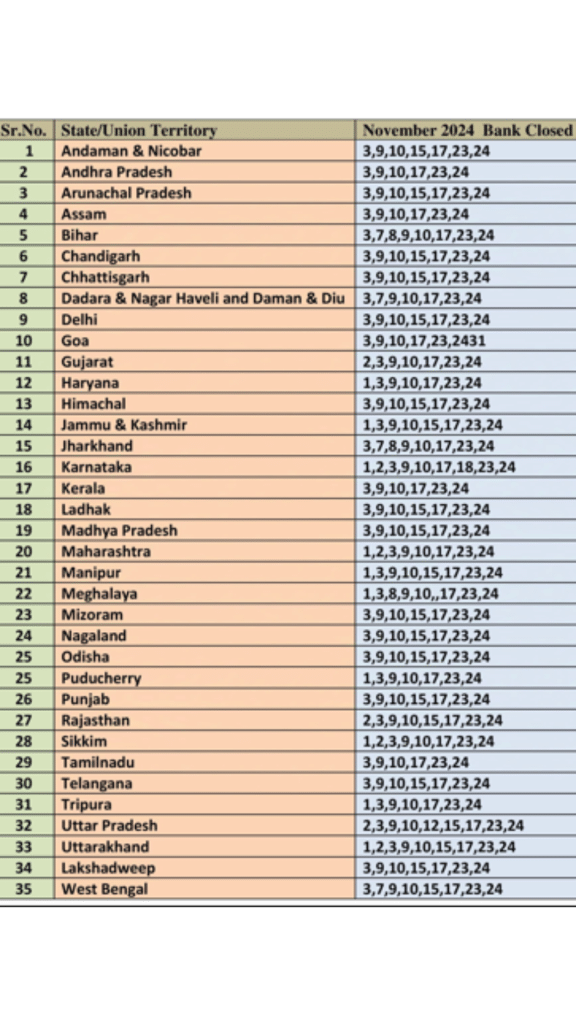 | Sr.No. | State/Union Territory | November 2024 Bank Closed |
|---|---|---|
| 1 | Andaman & Nicobar | 3,9,10,15,17,23,24 |
| 2 | Andhra Pradesh | 3,9,10,17,23,24 |
| 3 | Arunachal Pradesh | 3,9,10,15,17,23,24 |
| 4 | Assam | 3,9,10,17,23,24 |
| 5 | Bihar | 3,7,8,9,10,17,23,24 |
| 6 | Chandigarh | 3,9,10,15,17,23,24 |
| 7 | Chhattisgarh | 3,9,10,15,17,23,24 |
| 8 | Dadara & Nagar Haveli and Daman & Diu | 3,7,9,10,17,23,24 |
| 9 | Delhi | 3,9,10,15,17,23,24 |
| 10 | Goa | 3,9,10,17,23,2431 |
| 11 | Gujarat | 2,3,9,10,17,23,24 |
| 12 | Haryana | 1,3,9,10,17,23,24 |
| 13 | Himachal | 3,9,10,15,17,23,24 |
| 14 | Jammu & Kashmir | 1,3,9,10,15,17,23,24 |
| 15 | Jharkhand | 3,7,8,9,10,17,23,24 |
| 16 | Karnataka | 1,2,3,9,10,17,18,23,24 |
| 17 | Kerala | 3,9,10,17,23,24 |
| 18 | Ladhak | 3,9,10,15,17,23,24 |
| 19 | Madhya Pradesh | 3,9,10,15,17,23,24 |
| 20 | Maharashtra | 1,2,3,9,10,17,23,24 |
| 21 | Manipur | 1,3,9,10,15,17,23,24 |
| 22 | Meghalaya | 1,3,8,9,10,,17,23,24 |
| 23 | Mizoram | 3,9,10,15,17,23,24 |
| 24 | Nagaland | 3,9,10,15,17,23,24 |
| 25 | Odisha | 3,9,10,15,17,23,24 |
| 25 | Puducherry | 1,3,9,10,17,23,24 |
| 26 | Punjab | 3,9,10,15,17,23,24 |
| 27 | Rajasthan | 2,3,9,10,15,17,23,24 |
| 28 | Sikkim | 1,2,3,9,10,17,23,24 |
| 29 | Tamilnadu | 3,9,10,17,23,24 |
| 30 | Telangana | 3,9,10,15,17,23,24 |
| 31 | Tripura | 1,3,9,10,17,23,24 |
| 32 | Uttar Pradesh | 2,3,9,10,12,15,17,23,24 |
| 33 | Uttarakhand | 1,2,3,9,10,15,17,23,24 |
| 34 | Lakshadweep | 3,9,10,15,17,23,24 |
| 35 | West Bengal | 3,7,9,10,15,17,23,24 |